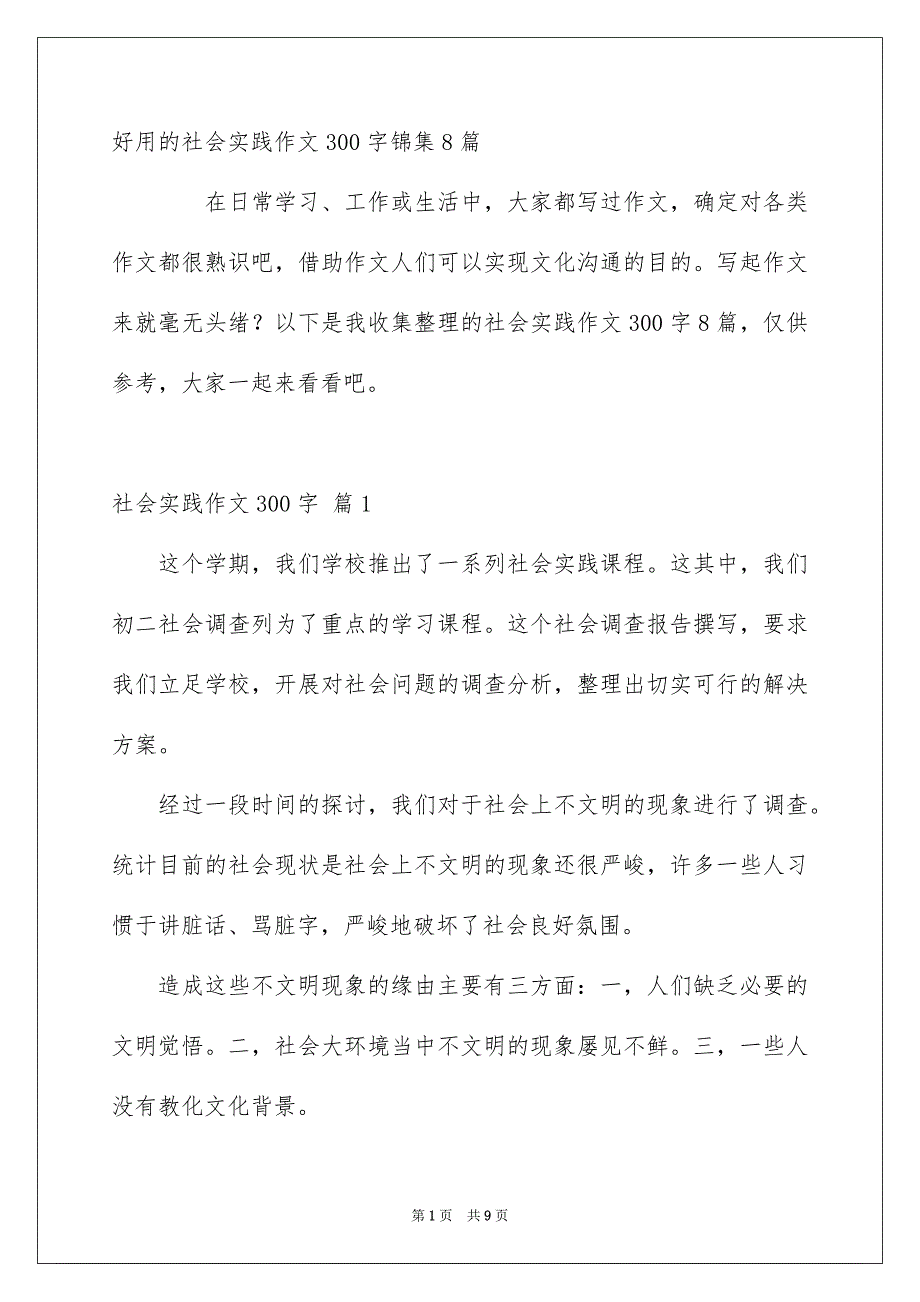 好用的社会实践作文300字锦集8篇

在日常学习、工作或生活中，大家都写过作文，确定对各类作文都很熟识吧，借助作文人们可以实现文化沟通的目的。写起作文来就毫无头绪？以下是我收集整理的社会实践作文300字8篇，仅供参考，大家一起来看看吧。

社会实践作文300字 篇1

这个学期，我们学校推出了一系列社会实践课程。这其中，我们初二社会调查列为了重点的学习课程。这个社会调查报告撰写，要求我们立足学校，开展对社会问题的调查分析，整理出切实可行的解决方案。

经过一段时间的探讨，我们对于社会上不文明的现象进行了调查。统计目前的社会现状是社会上不文明的现象还很严峻，许多一些人习惯于讲脏话、骂脏字，严峻地破坏了社会良好氛围。

造成这些不文明现象的缘由主要有三方面：一，人们缺乏必要的文明觉悟。二，社会大环境当中不文明的现象屡见不鲜。三，一些人没有教化文化背景。

第1页 共9页